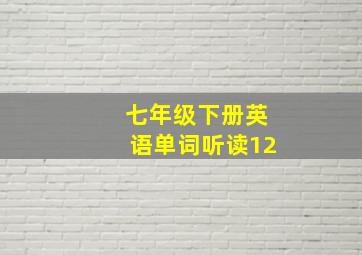 七年级下册英语单词听读12